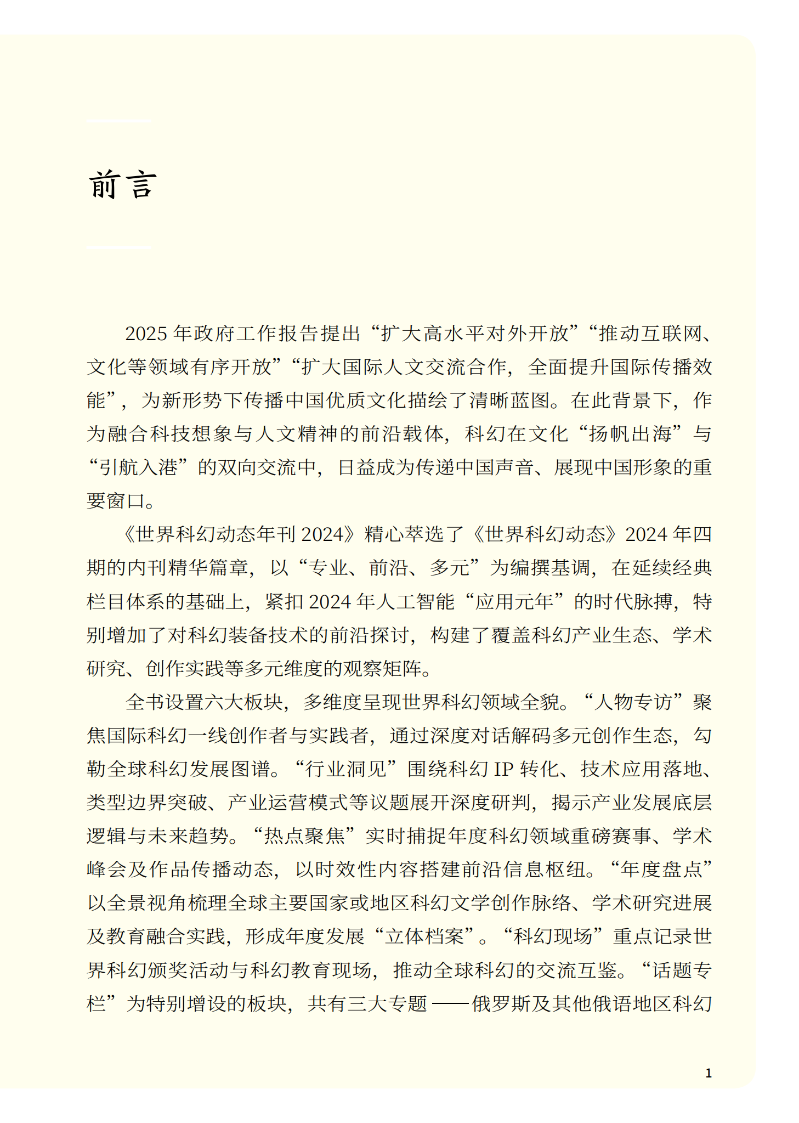 前言

2025 年政府工作报告提出“扩大高水平对外开放”“推动互联网、文化等领域有序开放”“扩大国际人文交流合作，全面提升国际传播效能”，为新形势下传播中国优质文化描绘了清晰蓝图。在此背景下，作为融合科技想象与人文精神的前沿载体，科幻在文化“扬帆出海”与“引航入港”的双向交流中，日益成为传递中国声音、展现中国形象的重要窗口。

《世界科幻动态年刊 2024》精心萃选了《世界科幻动态》2024 年四期的内刊精华篇章，以“专业、前沿、多元”为编撰基调，在延续经典栏目体系的基础上，紧扣 2024 年人工智能“应用元年”的时代脉搏，特别增加了对科幻装备技术的前沿探讨，构建了覆盖科幻产业生态、学术研究、创作实践等多元维度的观察矩阵。

全书设置六大板块，多维度呈现世界科幻领域全貌。“人物专访”聚焦国际科幻一线创作者与实践者，通过深度对话解码多元创作生态，勾勒全球科幻发展图谱。“行业洞见”围绕科幻 IP 转化、技术应用落地、类型边界突破、产业运营模式等议题展开深度研判，揭示产业发展底层逻辑与未来趋势。“热点聚焦”实时捕捉年度科幻领域重磅赛事、学术峰会及作品传播动态，以时效性内容搭建前沿信息枢纽。“年度盘点”以全景视角梳理全球主要国家或地区科幻文学创作脉络、学术研究进展及教育融合实践，形成年度发展“立体档案”。“科幻现场”重点记录世界科幻颁奖活动与科幻教育现场，推动全球科幻的交流互鉴。“话题专栏”为特别增设的板块，共有三大专题——俄罗斯及其他俄语地区科幻

1